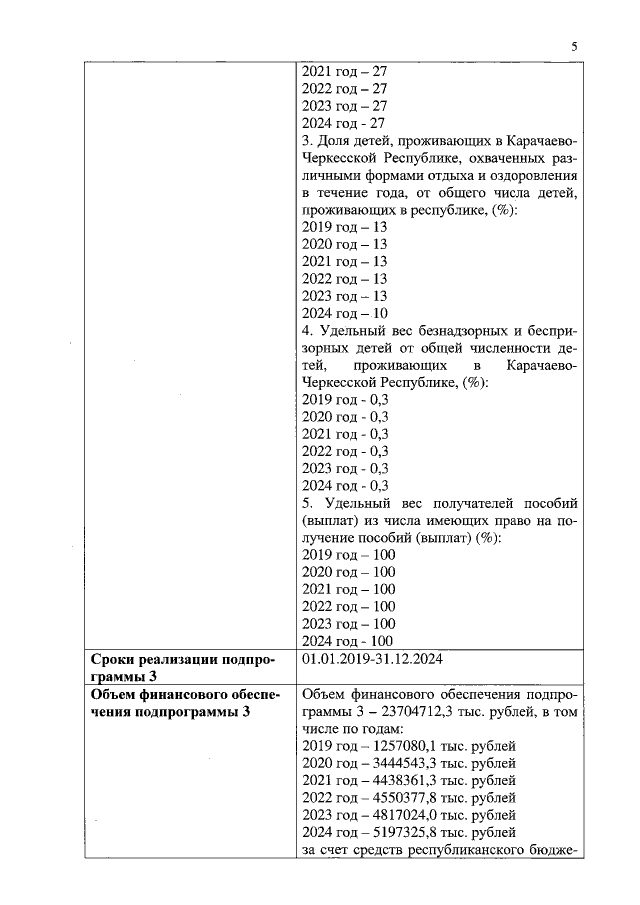 5

| | |
|---|---|
| | 2021 год – 27<br>2022 год – 27<br>2023 год – 27<br>2024 год - 27<br>3. Доля детей, проживающих в Карачаево-Черкесской Республике, охваченных различными формами отдыха и оздоровления в течение года, от общего числа детей, проживающих в республике, (%):<br>2019 год – 13<br>2020 год – 13<br>2021 год – 13<br>2022 год – 13<br>2023 год – 13<br>2024 год – 10<br>4. Удельный вес безнадзорных и беспризорных детей от общей численности детей, проживающих в Карачаево-Черкесской Республике, (%):<br>2019 год - 0,3<br>2020 год - 0,3<br>2021 год - 0,3<br>2022 год - 0,3<br>2023 год - 0,3<br>2024 год - 0,3<br>5. Удельный вес получателей пособий (выплат) из числа имеющих право на получение пособий (выплат) (%):<br>2019 год – 100<br>2020 год – 100<br>2021 год – 100<br>2022 год – 100<br>2023 год – 100<br>2024 год - 100 |
| **Сроки реализации подпрограммы 3** | 01.01.2019-31.12.2024 |
| **Объем финансового обеспечения подпрограммы 3** | Объем финансового обеспечения подпрограммы 3 – 23704712,3 тыс. рублей, в том числе по годам:<br>2019 год – 1257080,1 тыс. рублей<br>2020 год – 3444543,3 тыс. рублей<br>2021 год – 4438361,3 тыс. рублей<br>2022 год – 4550377,8 тыс. рублей<br>2023 год – 4817024,0 тыс. рублей<br>2024 год – 5197325,8 тыс. рублей<br>за счет средств республиканского бюдже- |